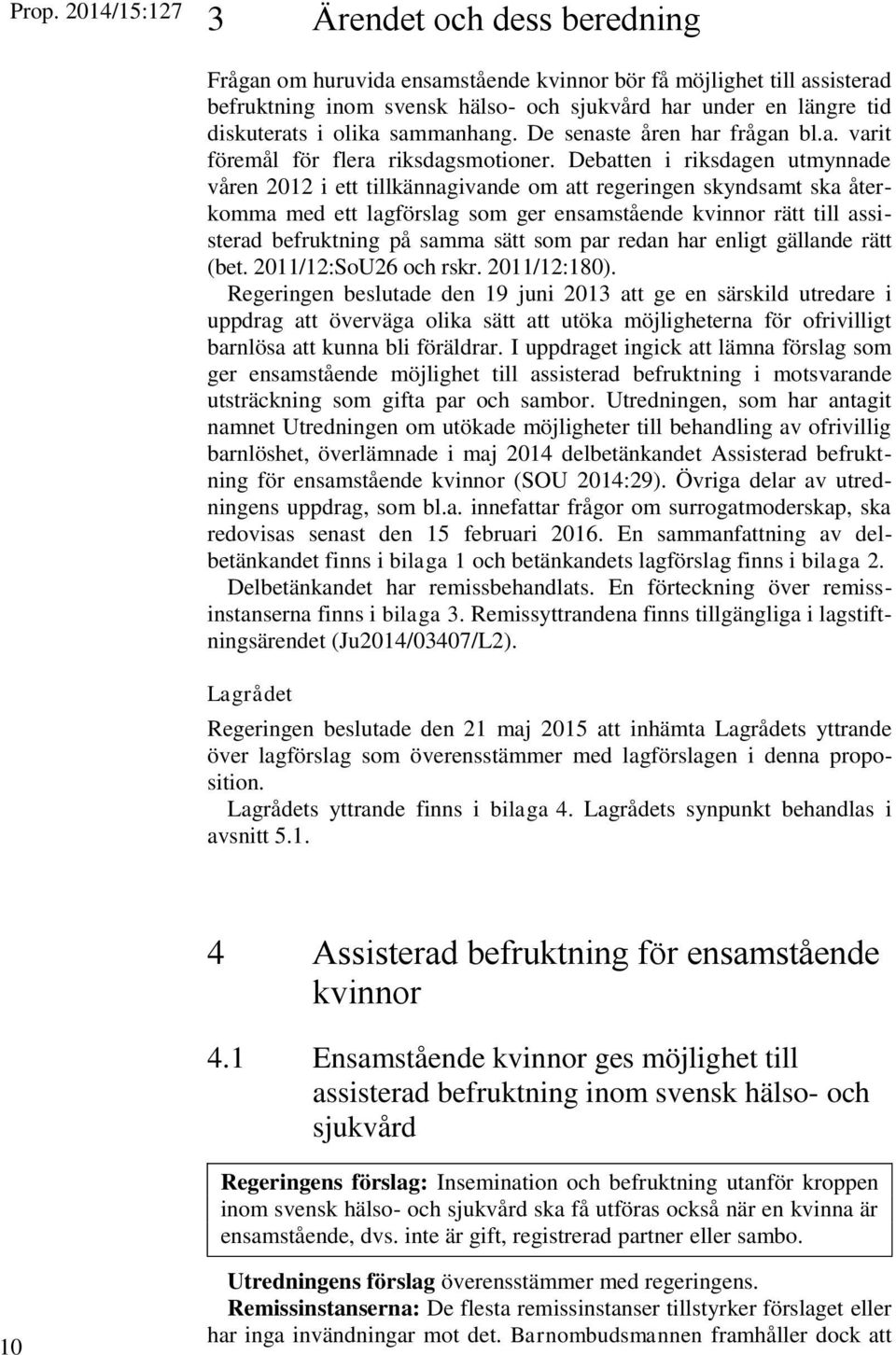 Prop. 2014/15:127

3 Ärendet och dess beredning

Frågan om huruvida ensamstående kvinnor bör få möjlighet till assisterad befruktning inom svensk hälso- och sjukvård har under en längre tid diskuterats i olika sammanhang. De senaste åren har frågan bl.a. varit föremål för flera riksdagsmotioner. Debatten i riksdagen utmynnade våren 2012 i ett tillkännagivande om att regeringen skyndsamt ska återkomma med ett lagförslag som ger ensamstående kvinnor rätt till assisterad befruktning på samma sätt som par redan har enligt gällande rätt (bet. 2011/12:SoU26 och rskr. 2011/12:180).

Regeringen beslutade den 19 juni 2013 att ge en särskild utredare i uppdrag att överväga olika sätt att utöka möjligheterna för ofrivilligt barnlösa att kunna bli föräldrar. I uppdraget ingick att lämna förslag som ger ensamstående möjlighet till assisterad befruktning i motsvarande utsträckning som gifta par och sambor. Utredningen, som har antagit namnet Utredningen om utökade möjligheter till behandling av ofrivillig barnlöshet, överlämnade i maj 2014 delbetänkandet Assisterad befruktning för ensamstående kvinnor (SOU 2014:29). Övriga delar av utredningens uppdrag, som bl.a. innefattar frågor om surrogatmoderskap, ska redovisas senast den 15 februari 2016. En sammanfattning av delbetänkandet finns i bilaga 1 och betänkandets lagförslag finns i bilaga 2.

Delbetänkandet har remissbehandlats. En förteckning över remissinstanserna finns i bilaga 3. Remissyttrandena finns tillgängliga i lagstiftningsärendet (Ju2014/03407/L2).

Lagrådet

Regeringen beslutade den 21 maj 2015 att inhämta Lagrådets yttrande över lagförslag som överensstämmer med lagförslagen i denna proposition.

Lagrådets yttrande finns i bilaga 4. Lagrådets synpunkt behandlas i avsnitt 5.1.

4 Assisterad befruktning för ensamstående kvinnor

4.1 Ensamstående kvinnor ges möjlighet till assisterad befruktning inom svensk hälso- och sjukvård

Regeringens förslag: Insemination och befruktning utanför kroppen inom svensk hälso- och sjukvård ska få utföras också när en kvinna är ensamstående, dvs. inte är gift, registrerad partner eller sambo.

Utredningens förslag överensstämmer med regeringens.

Remissinstanserna: De flesta remissinstanser tillstyrker förslaget eller har inga invändningar mot det. Barnombudsmannen framhåller dock att

10